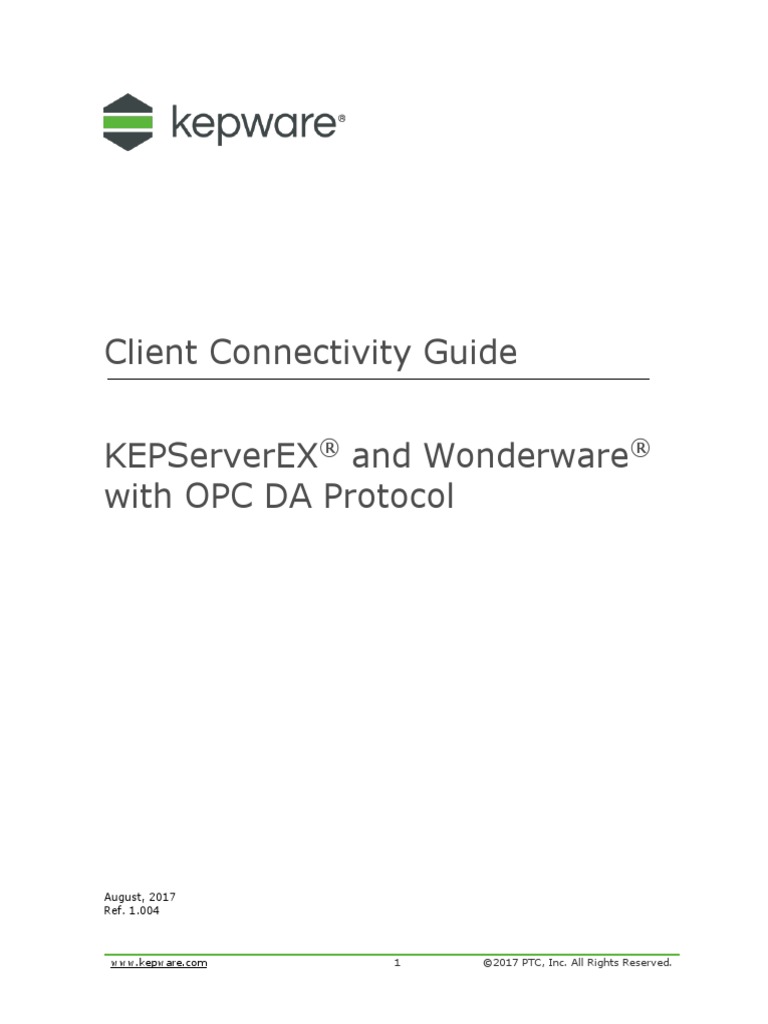 kepware®

Client Connectivity Guide

KEPServerEX® and Wonderware® with OPC DA Protocol

August, 2017
Ref. 1.004

www.kepware.com 1 ©2017 PTC, Inc. All Rights Reserved.